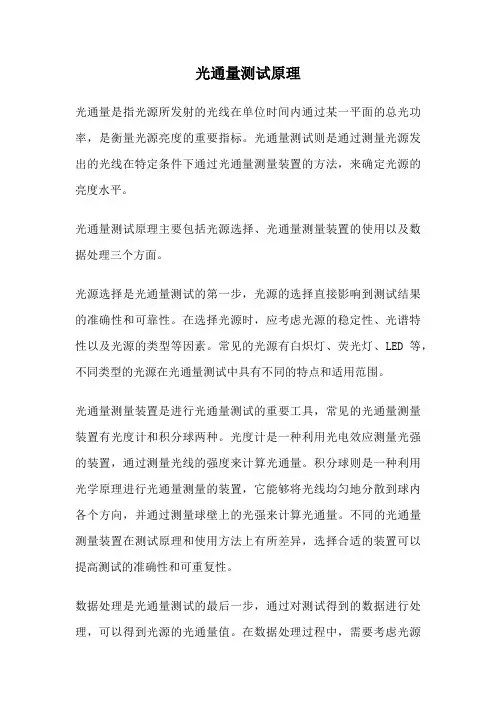 光通量测试原理

光通量是指光源所发射的光线在单位时间内通过某一平面的总光功率，是衡量光源亮度的重要指标。光通量测试则是通过测量光源发出的光线在特定条件下通过光通量测量装置的方法，来确定光源的亮度水平。

光通量测试原理主要包括光源选择、光通量测量装置的使用以及数据处理三个方面。

光源选择是光通量测试的第一步，光源的选择直接影响到测试结果的准确性和可靠性。在选择光源时，应考虑光源的稳定性、光谱特性以及光源的类型等因素。常见的光源有白炽灯、荧光灯、LED 等，不同类型的光源在光通量测试中具有不同的特点和适用范围。

光通量测量装置是进行光通量测试的重要工具，常见的光通量测量装置有光度计和积分球两种。光度计是一种利用光电效应测量光强的装置，通过测量光线的强度来计算光通量。积分球则是一种利用光学原理进行光通量测量的装置，它能够将光线均匀地分散到球内各个方向，并通过测量球壁上的光强来计算光通量。不同的光通量测量装置在测试原理和使用方法上有所差异，选择合适的装置可以提高测试的准确性和可重复性。

数据处理是光通量测试的最后一步，通过对测试得到的数据进行处理，可以得到光源的光通量值。在数据处理过程中，需要考虑光源